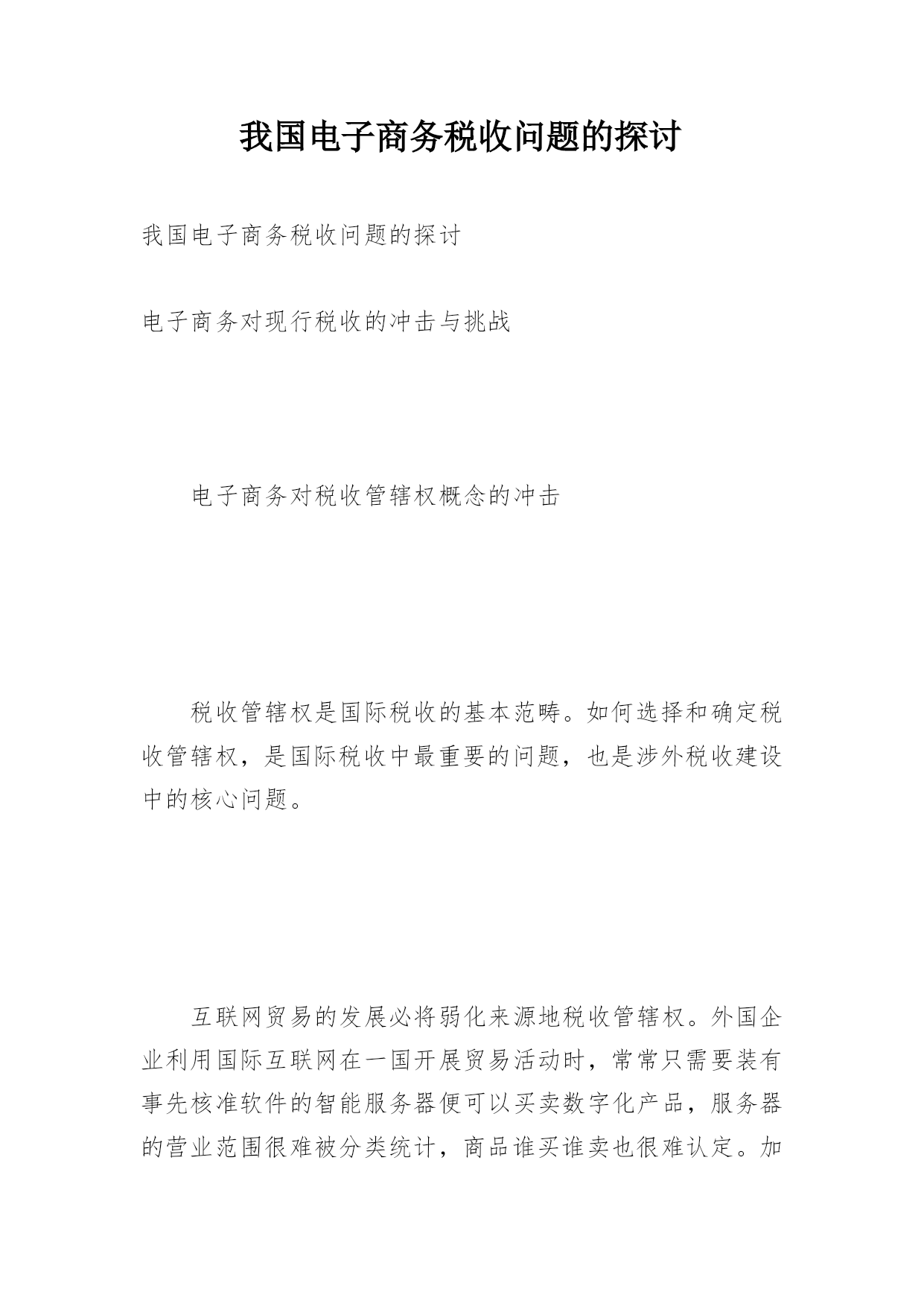 我国电子商务税收问题的探讨

我国电子商务税收问题的探讨

电子商务对现行税收的冲击与挑战

电子商务对税收管辖权概念的冲击

税收管辖权是国际税收的基本范畴。如何选择和确定税收管辖权，是国际税收中最重要的问题，也是涉外税收建设中的核心问题。

互联网贸易的发展必将弱化来源地税收管辖权。外国企业利用国际互联网在一国开展贸易活动时，常常只需要装有事先核准软件的智能服务器便可以买卖数字化产品，服务器的营业范围很难被分类统计，商品谁买谁卖也很难认定。加